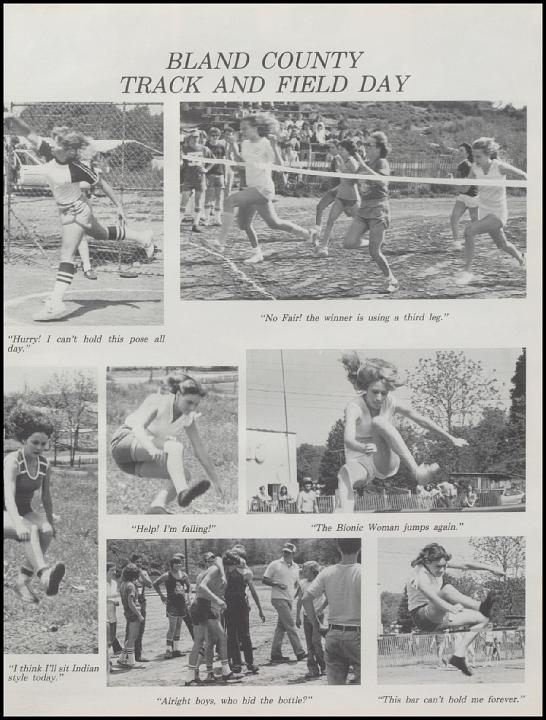 BLAND COUNTY
TRACK AND FIELD DAY

"Hurry! I can't hold this pose all day."

"No Fair! the winner is using a third leg."

"Help! I'm falling!"

"The Bionic Woman jumps again."

"I think I'll sit Indian style today."

"Alright boys, who hid the bottle?"

"This bar can't hold me forever."